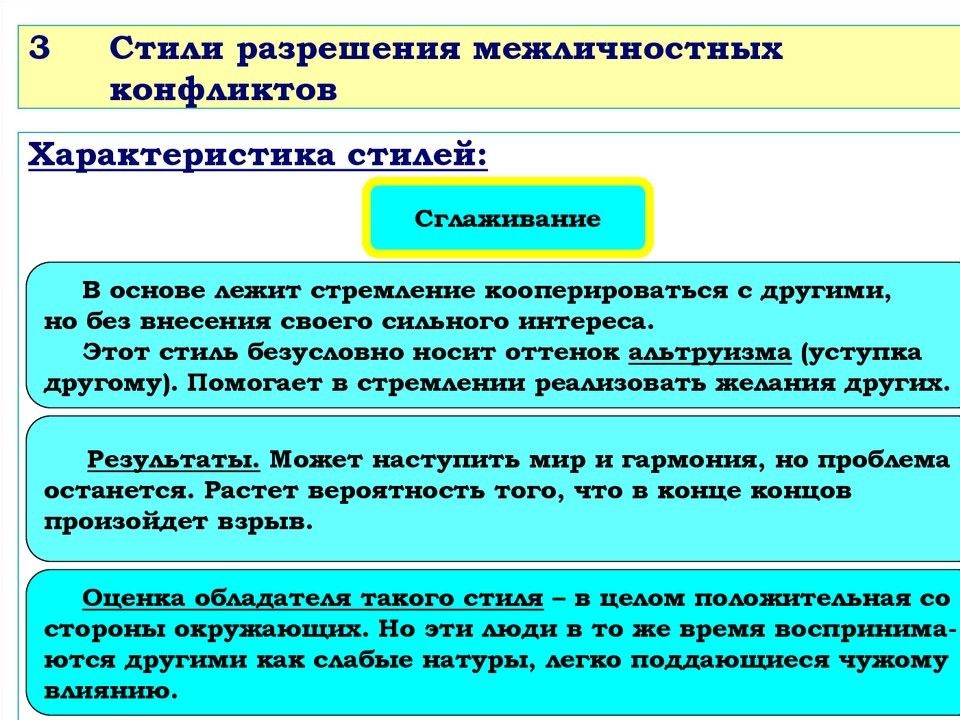 3 Стили разрешения межличностных конфликтов

Характеристика стилей:

Сглаживание

В основе лежит стремление кооперироваться с другими, но без внесения своего сильного интереса.
Этот стиль безусловно носит оттенок альтруизма (уступка другому). Помогает в стремлении реализовать желания других.

Результаты. Может наступить мир и гармония, но проблема останется. Растет вероятность того, что в конце концов произойдет взрыв.

Оценка обладателя такого стиля – в целом положительная со стороны окружающих. Но эти люди в то же время воспринимаются другими как слабые натуры, легко поддающиеся чужому влиянию.